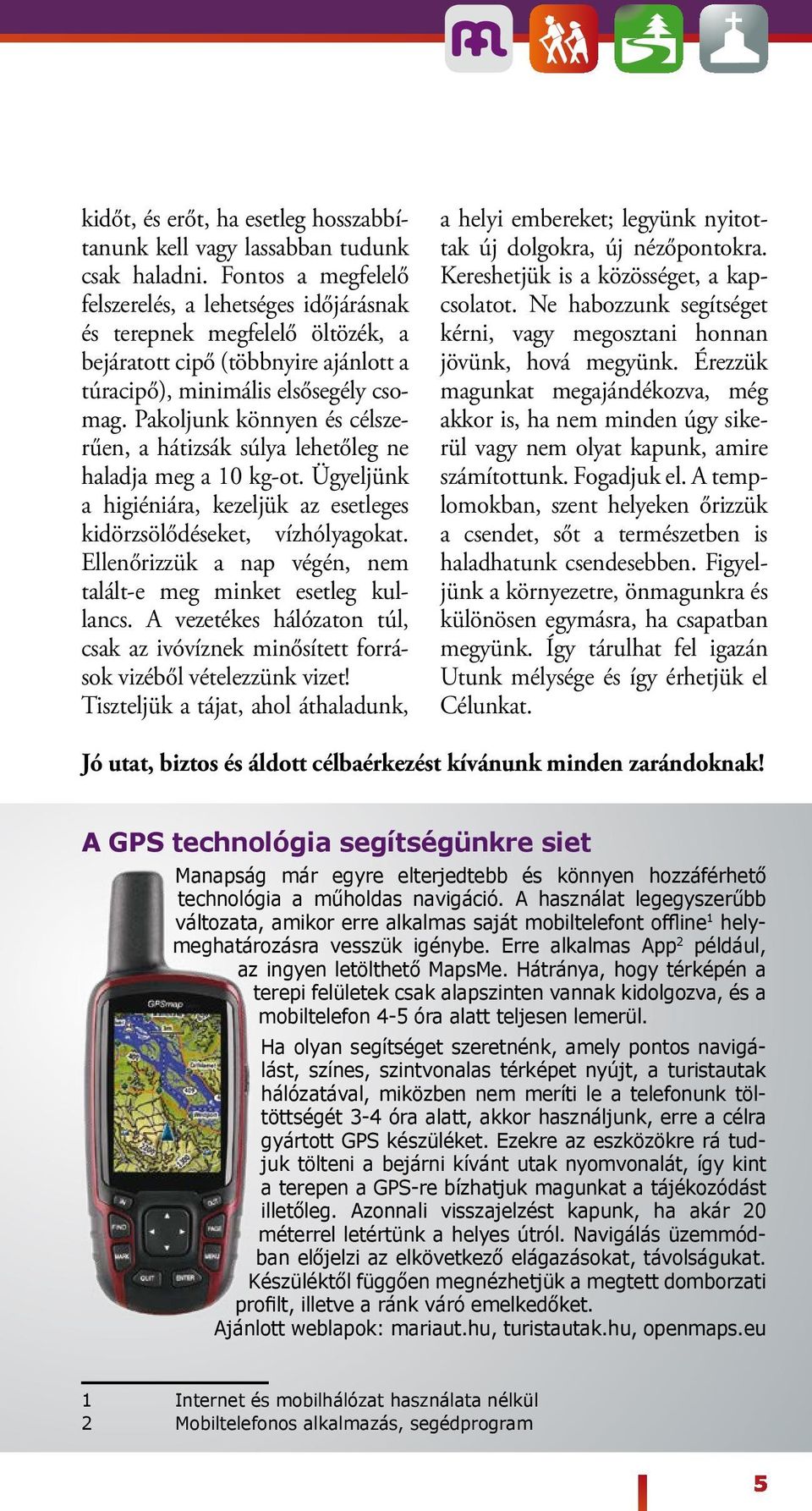 kidőt, és erőt, ha esetleg hosszabbítanunk kell vagy lassabban tudunk csak haladni. Fontos a megfelelő felszerelés, a lehetséges időjárásnak és terepnek megfelelő öltözék, a bejáratott cipő (többnyire ajánlott a túracipő), minimális elsősegély csomag. Pakoljunk könnyen és célszerűen, a hátizsák súlya lehetőleg ne haladja meg a 10 kg-ot. Ügyeljünk a higiéniára, kezeljük az esetleges kidörzsölődéseket, vízhólyagokat. Ellenőrizzük a nap végén, nem talált-e meg minket esetleg kullancs. A vezetékes hálózaton túl, csak az ivóvíznek minősített források vizéből vételezzünk vizet! Tiszteljük a tájat, ahol áthaladunk, a helyi embereket; legyünk nyitottak új dolgokra, új nézőpontokra. Kereshetjük is a közösséget, a kapcsolatot. Ne habozzunk segítséget kérni, vagy megosztani honnan jövünk, hová megyünk. Érezzük magunkat megajándékozva, még akkor is, ha nem minden úgy sikerül vagy nem olyat kapunk, amire számítottunk. Fogadjuk el. A templomokban, szent helyeken őrizzük a csendet, sőt a természetben is haladhatunk csendesebben. Figyeljünk a környezetre, önmagunkra és különösen egymásra, ha csapatban megyünk. Így tárulhat fel igazán Utunk mélysége és így érhetjük el Célunkat.

Jó utat, biztos és áldott célbaérkezést kívánunk minden zarándoknak!

A GPS technológia segítségünkre siet

Manapság már egyre elterjedtebb és könnyen hozzáférhető technológia a műholdas navigáció. A használat legegyszerűbb változata, amikor erre alkalmas saját mobiltelefont offline$^1$ helymeghatározásra vesszük igénybe. Erre alkalmas App$^2$ például, az ingyen letölthető MapsMe. Hátránya, hogy térképén a terepi felületek csak alapszinten vannak kidolgozva, és a mobiltelefon 4-5 óra alatt teljesen lemerül.

Ha olyan segítséget szeretnénk, amely pontos navigálást, színes, szintvonalas térképet nyújt, a turistautak hálózatával, miközben nem meríti le a telefonunk töltöttségét 3-4 óra alatt, akkor használjunk, erre a célra gyártott GPS készüléket. Ezekre az eszközökre rá tudjuk tölteni a bejárni kívánt utak nyomvonalát, így kint a terepen a GPS-re bízhatjuk magunkat a tájékozódást illetőleg. Azonnali visszajelzést kapunk, ha akár 20 méterrel letértünk a helyes útról. Navigálás üzemmódban előjelzi az elkövetkező elágazásokat, távolságukat. Készüléktől függően megnézhetjük a megtett domborzati profilt, illetve a ránk váró emelkedőket.
Ajánlott weblapok: mariaut.hu, turistautak.hu, openmaps.eu

GPSmap

1 Internet és mobilhálózat használata nélkül
2 Mobiltelefonos alkalmazás, segédprogram

5